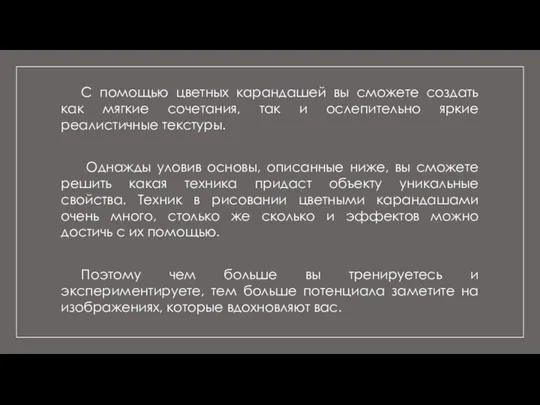 С помощью цветных карандашей вы сможете создать как мягкие сочетания, так и ослепительно яркие реалистичные текстуры.

Однажды уловив основы, описанные ниже, вы сможете решить какая техника придаст объекту уникальные свойства. Техник в рисовании цветными карандашами очень много, столько же сколько и эффектов можно достичь с их помощью.

Поэтому чем больше вы тренируетесь и экспериментируете, тем больше потенциала заметите на изображениях, которые вдохновляют вас.